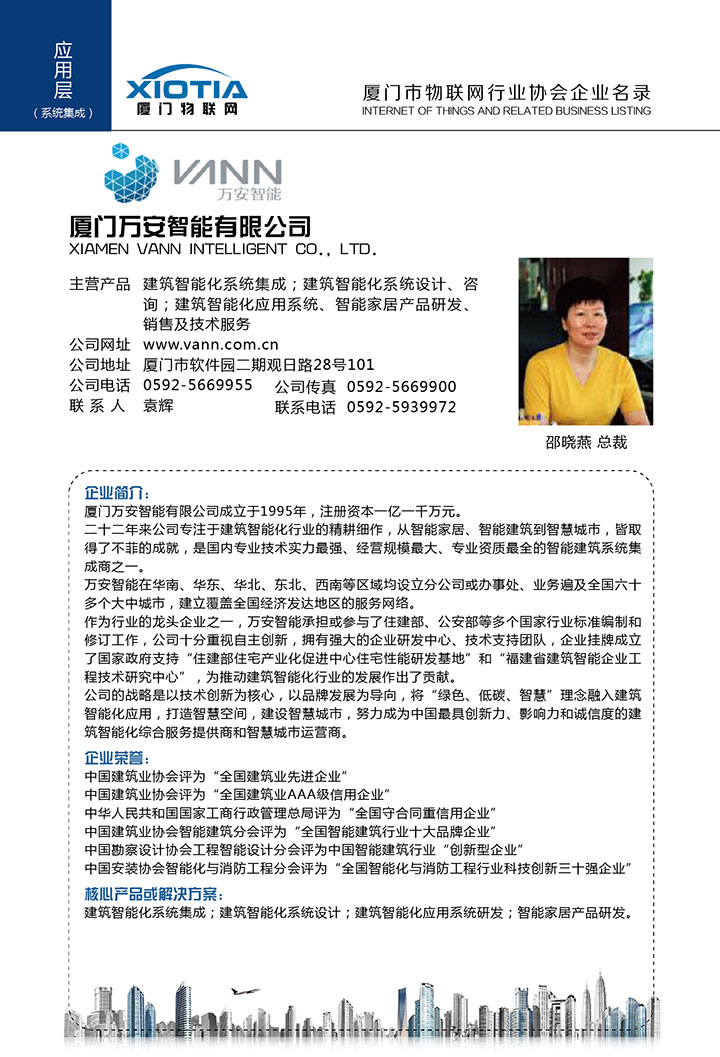 应用层
（系统集成）

XIOTIA
厦门物联网

厦门市物联网行业协会企业名录
INTERNET OF THINGS AND RELATED BUSINESS LISTING

VANN
万安智能

厦门万安智能有限公司
XIAMEN VANN INTELLIGENT CO., LTD.

主营产品 建筑智能化系统集成；建筑智能化系统设计、咨询；建筑智能化应用系统、智能家居产品研发、销售及技术服务
公司网址 www.vann.com.cn
公司地址 厦门市软件园二期观日路28号101
公司电话 0592-5669955 公司传真 0592-5669900
联 系 人 袁辉 联系电话 0592-5939972

邵晓燕 总裁

企业简介：
厦门万安智能有限公司成立于1995年，注册资本一亿一千万元。
二十二年来公司专注于建筑智能化行业的精耕细作，从智能家居、智能建筑到智慧城市，皆取得了不菲的成就，是国内专业技术实力最强、经营规模最大、专业资质最全的智能建筑系统集成商之一。
万安智能在华南、华东、华北、东北、西南等区域均设立分公司或办事处、业务遍及全国六十多个大中城市，建立覆盖全国经济发达地区的服务网络。
作为行业的龙头企业之一，万安智能承担或参与了住建部、公安部等多个国家行业标准编制和修订工作，公司十分重视自主创新，拥有强大的企业研发中心、技术支持团队，企业挂牌成立了国家政府支持“住建部住宅产业化促进中心住宅性能研发基地”和“福建省建筑智能企业工程技术研究中心”，为推动建筑智能化行业的发展作出了贡献。
公司的战略是以技术创新为核心，以品牌发展为导向，将“绿色、低碳、智慧”理念融入建筑智能化应用，打造智慧空间，建设智慧城市，努力成为中国最具创新力、影响力和诚信度的建筑智能化综合服务提供商和智慧城市运营商。

企业荣誉：
中国建筑业协会评为“全国建筑业先进企业”
中国建筑业协会评为“全国建筑业AAA级信用企业”
中华人民共和国国家工商行政管理总局评为“全国守合同重信用企业”
中国建筑业协会智能建筑分会评为“全国智能建筑行业十大品牌企业”
中国勘察设计协会工程智能设计分会评为中国智能建筑行业“创新型企业”
中国安装协会智能化与消防工程分会评为“全国智能化与消防工程行业科技创新三十强企业”

核心产品或解决方案：
建筑智能化系统集成；建筑智能化系统设计；建筑智能化应用系统研发；智能家居产品研发。